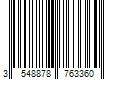 3 548878 763360